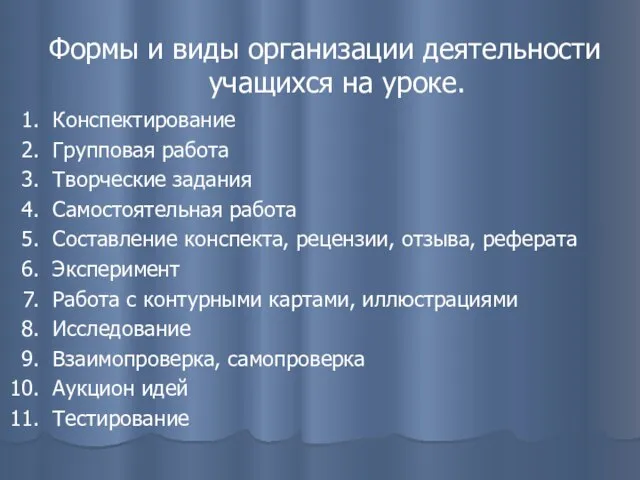 Формы и виды организации деятельности учащихся на уроке.

1. Конспектирование
2. Групповая работа
3. Творческие задания
4. Самостоятельная работа
5. Составление конспекта, рецензии, отзыва, реферата
6. Эксперимент
7. Работа с контурными картами, иллюстрациями
8. Исследование
9. Взаимопроверка, самопроверка
10. Аукцион идей
11. Тестирование